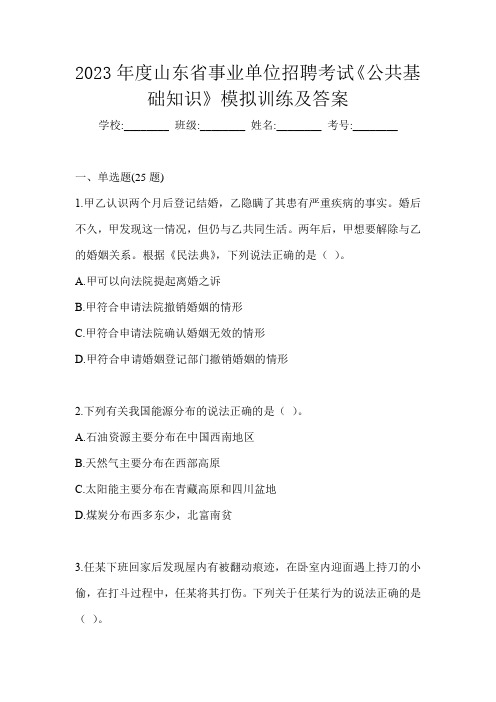 2023 年度山东省事业单位招聘考试《公共基础知识》模拟训练及答案

学校:________ 班级:________ 姓名:________ 考号:________

一、单选题(25 题)

1.甲乙认识两个月后登记结婚，乙隐瞒了其患有严重疾病的事实。婚后不久，甲发现这一情况，但仍与乙共同生活。两年后，甲想要解除与乙的婚姻关系。根据《民法典》，下列说法正确的是（ ）。

A.甲可以向法院提起离婚之诉

B.甲符合申请法院撤销婚姻的情形

C.甲符合申请法院确认婚姻无效的情形

D.甲符合申请婚姻登记部门撤销婚姻的情形

2.下列有关我国能源分布的说法正确的是（ ）。

A.石油资源主要分布在中国西南地区

B.天然气主要分布在西部高原

C.太阳能主要分布在青藏高原和四川盆地

D.煤炭分布西多东少，北富南贫

3.任某下班回家后发现屋内有被翻动痕迹，在卧室内迎面遇上持刀的小偷，在打斗过程中，任某将其打伤。下列关于任某行为的说法正确的是（ ）。